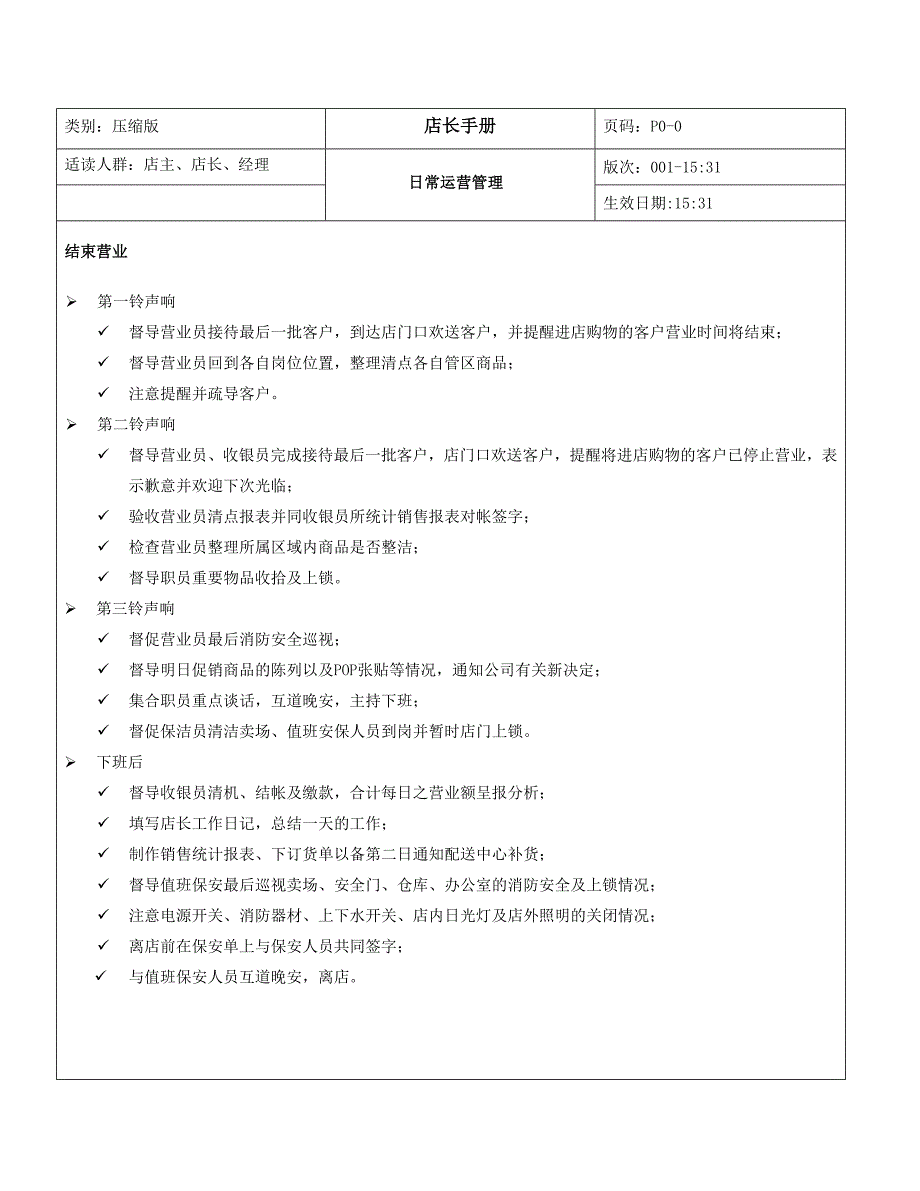 | 类别：压缩版 | 店长手册 | 页码：P0-0 |
|---|---|---|
| 适读人群：店主、店长、经理 | 日常运营管理 | 版次：001-15:31 |
| | | 生效日期:15:31 |

结束营业

➢ 第一铃声响

✓ 督导营业员接待最后一批客户，到达店门口欢送客户，并提醒进店购物的客户营业时间将结束；

✓ 督导营业员回到各自岗位位置，整理清点各自管区商品；

✓ 注意提醒并疏导客户。

➢ 第二铃声响

✓ 督导营业员、收银员完成接待最后一批客户，店门口欢送客户，提醒将进店购物的客户已停止营业，表示歉意并欢迎下次光临；

✓ 验收营业员清点报表并同收银员所统计销售报表对帐签字；

✓ 检查营业员整理所属区域内商品是否整洁；

✓ 督导职员重要物品收拾及上锁。

➢ 第三铃声响

✓ 督促营业员最后消防安全巡视；

✓ 督导明日促销商品的陈列以及POP张贴等情况，通知公司有关新决定；

✓ 集合职员重点谈话，互道晚安，主持下班；

✓ 督促保洁员清洁卖场、值班安保人员到岗并暂时店门上锁。

➢ 下班后

✓ 督导收银员清机、结帐及缴款，合计每日之营业额呈报分析；

✓ 填写店长工作日记，总结一天的工作；

✓ 制作销售统计报表、下订货单以备第二日通知配送中心补货；

✓ 督导值班保安最后巡视卖场、安全门、仓库、办公室的消防安全及上锁情况；

✓ 注意电源开关、消防器材、上下水开关、店内日光灯及店外照明的关闭情况；

✓ 离店前在保安单上与保安人员共同签字；

✓ 与值班保安人员互道晚安，离店。